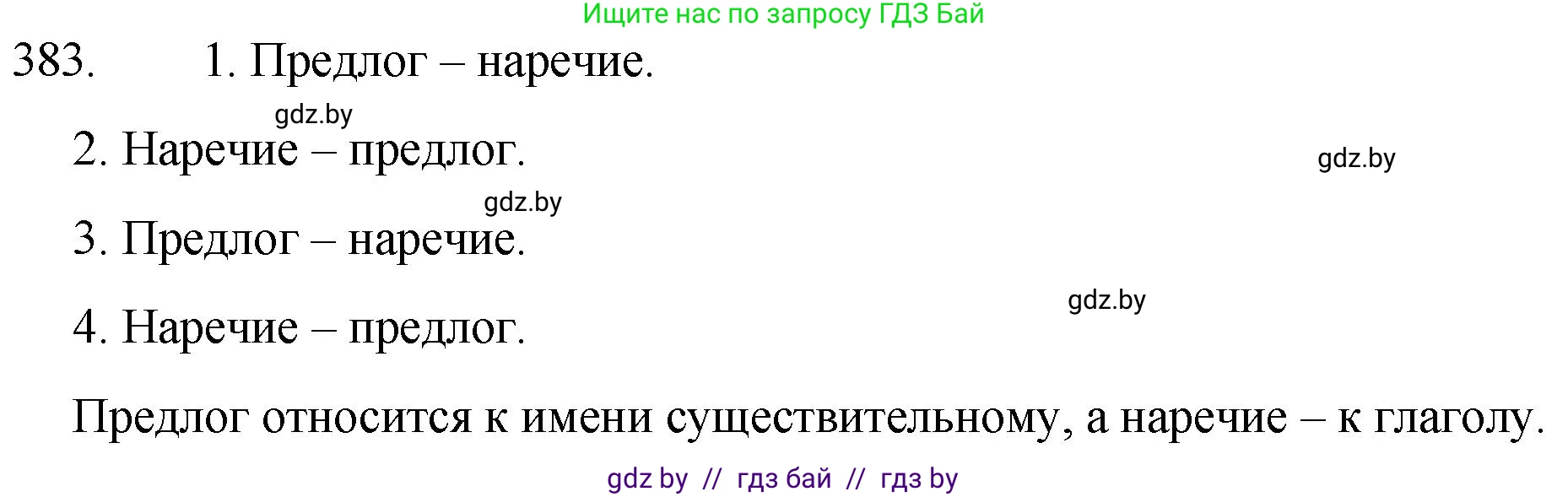 Ищите нас по запросу ГДЗ Бай

383. 1. Предлог – наречие.

gdz.by

2. Наречие – предлог.

gdz.by

gdz.by

3. Предлог – наречие.

gdz.by

4. Наречие – предлог.

Предлог относится к имени существительному, а наречие – к глаголу.

gdz by // гдз бай // гдз by